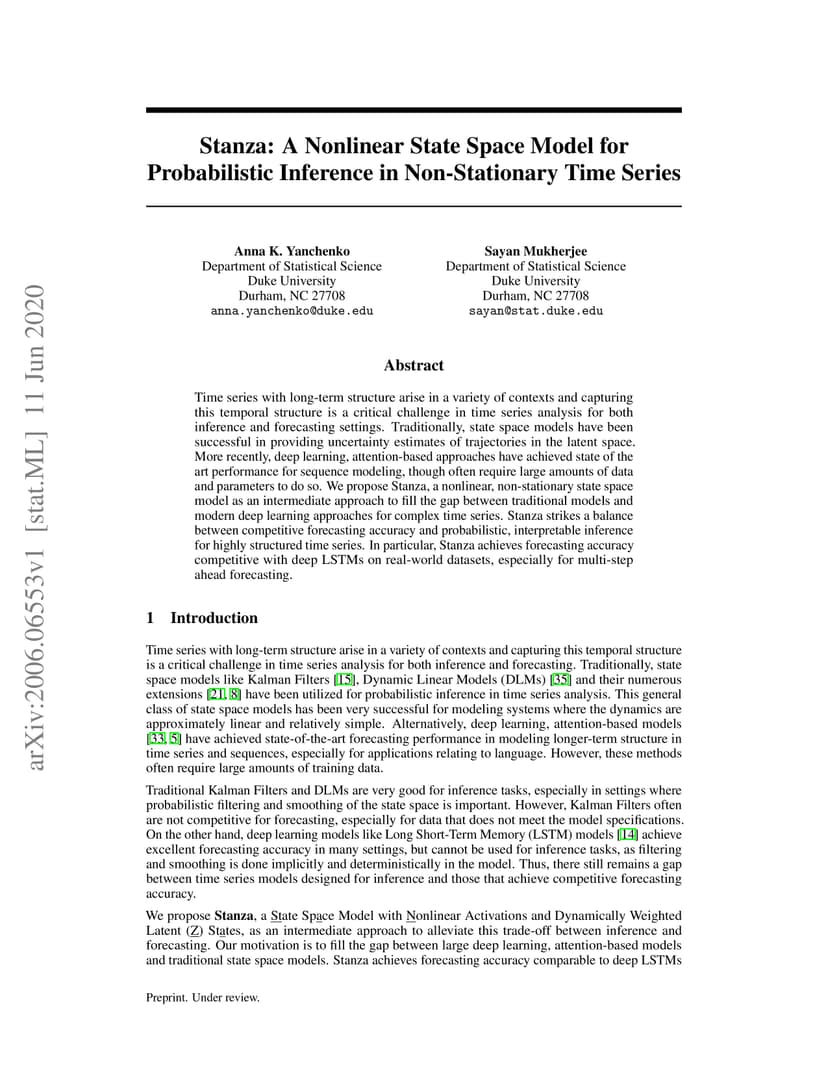 arXiv:2006.06553v1 [stat.ML] 11 Jun 2020

Stanza: A Nonlinear State Space Model for Probabilistic Inference in Non-Stationary Time Series

Anna K. Yanchenko
Department of Statistical Science
Duke University
Durham, NC 27708
anna.yanchenko@duke.edu

Sayan Mukherjee
Department of Statistical Science
Duke University
Durham, NC 27708
sayan@stat.duke.edu

Abstract

Time series with long-term structure arise in a variety of contexts and capturing this temporal structure is a critical challenge in time series analysis for both inference and forecasting settings. Traditionally, state space models have been successful in providing uncertainty estimates of trajectories in the latent space. More recently, deep learning, attention-based approaches have achieved state of the art performance for sequence modeling, though often require large amounts of data and parameters to do so. We propose Stanza, a nonlinear, non-stationary state space model as an intermediate approach to fill the gap between traditional models and modern deep learning approaches for complex time series. Stanza strikes a balance between competitive forecasting accuracy and probabilistic, interpretable inference for highly structured time series. In particular, Stanza achieves forecasting accuracy competitive with deep LSTMs on real-world datasets, especially for multi-step ahead forecasting.

1 Introduction

Time series with long-term structure arise in a variety of contexts and capturing this temporal structure is a critical challenge in time series analysis for both inference and forecasting. Traditionally, state space models like Kalman Filters [15], Dynamic Linear Models (DLMs) [35] and their numerous extensions [21, 8] have been utilized for probabilistic inference in time series analysis. This general class of state space models has been very successful for modeling systems where the dynamics are approximately linear and relatively simple. Alternatively, deep learning, attention-based models [33, 5] have achieved state-of-the-art forecasting performance in modeling longer-term structure in time series and sequences, especially for applications relating to language. However, these methods often require large amounts of training data.

Traditional Kalman Filters and DLMs are very good for inference tasks, especially in settings where probabilistic filtering and smoothing of the state space is important. However, Kalman Filters often are not competitive for forecasting, especially for data that does not meet the model specifications. On the other hand, deep learning models like Long Short-Term Memory (LSTM) models [14] achieve excellent forecasting accuracy in many settings, but cannot be used for inference tasks, as filtering and smoothing is done implicitly and deterministically in the model. Thus, there still remains a gap between time series models designed for inference and those that achieve competitive forecasting accuracy.

We propose Stanza, a State Space Model with Nonlinear Activations and Dynamically Weighted Latent (Z) States, as an intermediate approach to alleviate this trade-off between inference and forecasting. Our motivation is to fill the gap between large deep learning, attention-based models and traditional state space models. Stanza achieves forecasting accuracy comparable to deep LSTMs

Preprint. Under review.